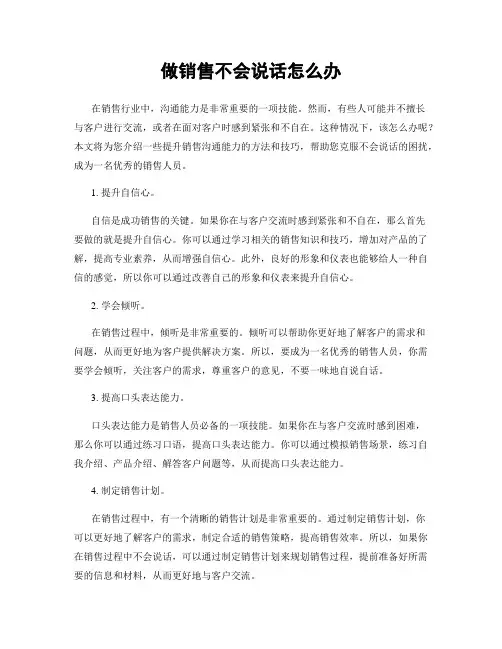 做销售不会说话怎么办

在销售行业中，沟通能力是非常重要的一项技能。然而，有些人可能并不擅长与客户进行交流，或者在面对客户时感到紧张和不自在。这种情况下，该怎么办呢？本文将为您介绍一些提升销售沟通能力的方法和技巧，帮助您克服不会说话的困扰，成为一名优秀的销售人员。

1. 提升自信心。

自信是成功销售的关键。如果你在与客户交流时感到紧张和不自在，那么首先要做的就是提升自信心。你可以通过学习相关的销售知识和技巧，增加对产品的了解，提高专业素养，从而增强自信心。此外，良好的形象和仪表也能够给人一种自信的感觉，所以你可以通过改善自己的形象和仪表来提升自信心。

2. 学会倾听。

在销售过程中，倾听是非常重要的。倾听可以帮助你更好地了解客户的需求和问题，从而更好地为客户提供解决方案。所以，要成为一名优秀的销售人员，你需要学会倾听，关注客户的需求，尊重客户的意见，不要一味地自说自话。

3. 提高口头表达能力。

口头表达能力是销售人员必备的一项技能。如果你在与客户交流时感到困难，那么你可以通过练习口语，提高口头表达能力。你可以通过模拟销售场景，练习自我介绍、产品介绍、解答客户问题等，从而提高口头表达能力。

4. 制定销售计划。

在销售过程中，有一个清晰的销售计划是非常重要的。通过制定销售计划，你可以更好地了解客户的需求，制定合适的销售策略，提高销售效率。所以，如果你在销售过程中不会说话，可以通过制定销售计划来规划销售过程，提前准备好所需要的信息和材料，从而更好地与客户交流。